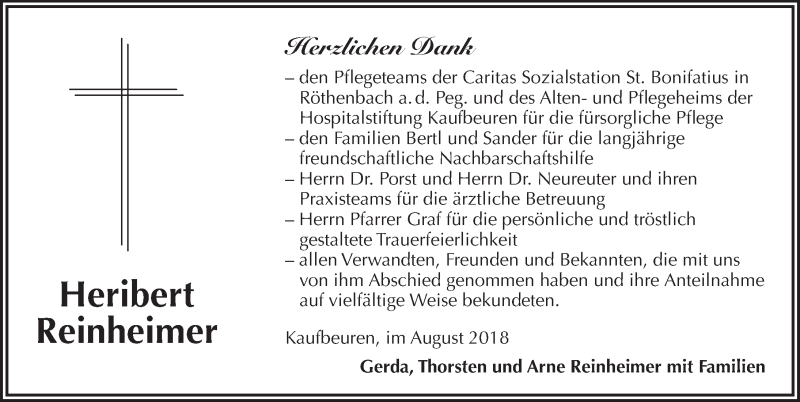 Heribert Reinheimer

Herzlichen Dank

– den Pflegeteams der Caritas Sozialstation St. Bonifatius in Röthenbach a. d. Peg. und des Alten- und Pflegeheims der Hospitalstiftung Kaufbeuren für die fürsorgliche Pflege
– den Familien Bertl und Sander für die langjährige freundschaftliche Nachbarschaftshilfe
– Herrn Dr. Porst und Herrn Dr. Neureuter und ihren Praxisteams für die ärztliche Betreuung
– Herrn Pfarrer Graf für die persönliche und tröstlich gestaltete Trauerfeierlichkeit
– allen Verwandten, Freunden und Bekannten, die mit uns von ihm Abschied genommen haben und ihre Anteilnahme auf vielfältige Weise bekundeten.

Kaufbeuren, im August 2018

Gerda, Thorsten und Arne Reinheimer mit Familien